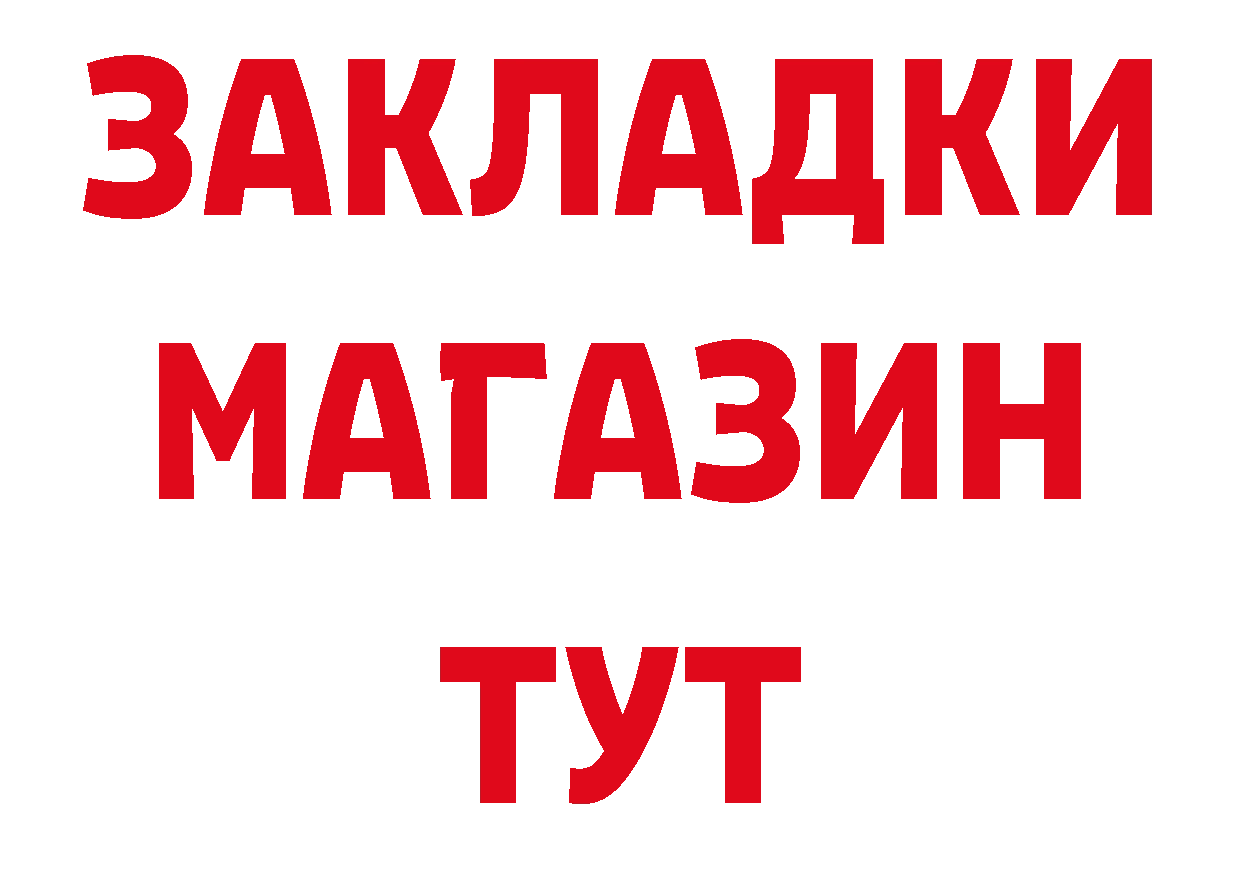 ЗАКЛАДКИ
МАГАЗИН
ТУТ